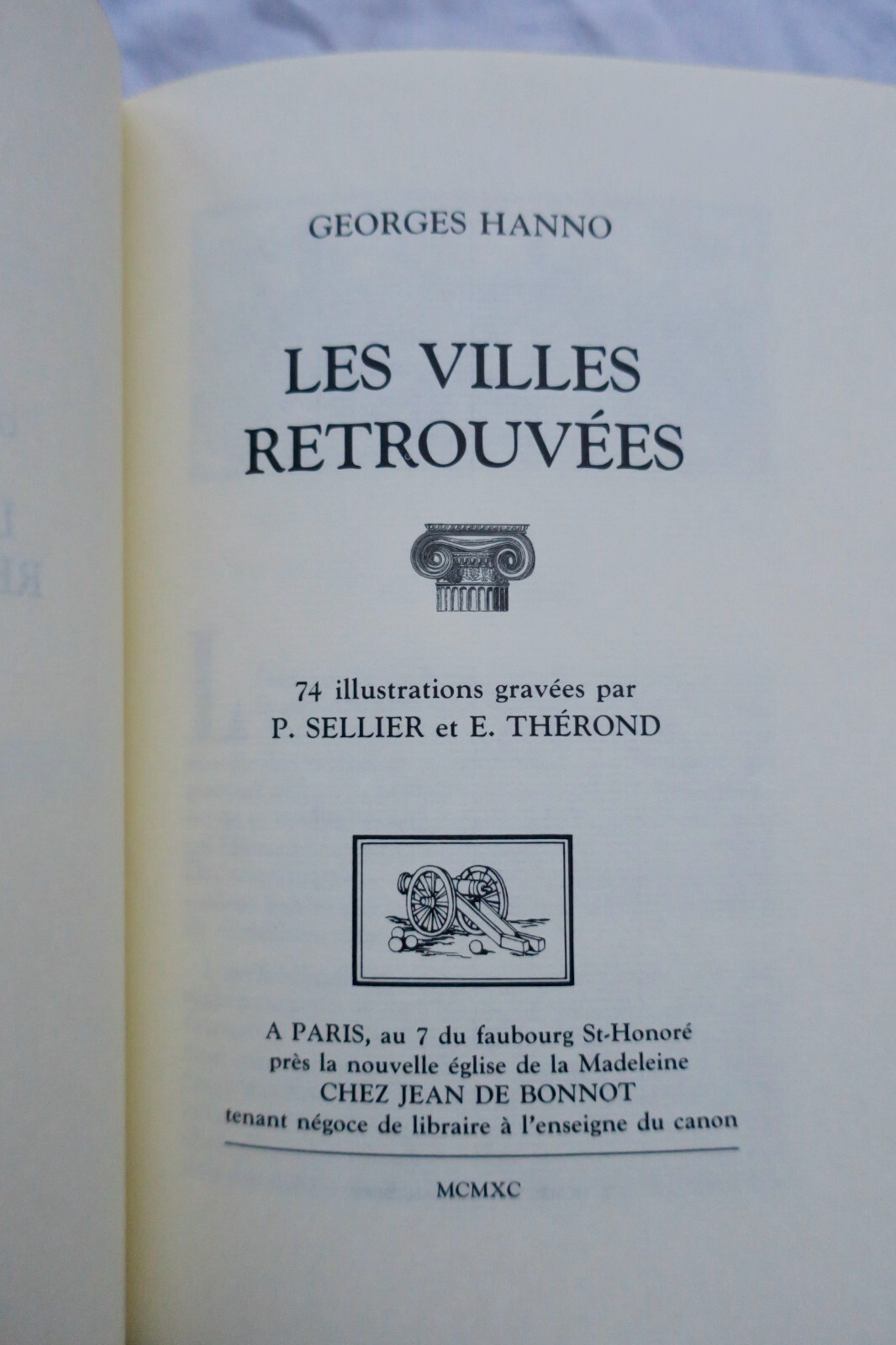 GEORGES HANNO

LES VILLES RETROUVÉES

74 illustrations gravées par
P. SELLIER et E. THÉROND

A PARIS, au 7 du faubourg St-Honoré
près la nouvelle église de la Madeleine
CHEZ JEAN DE BONNOT
tenant négoce de libraire à l'enseigne du canon

MCMXC